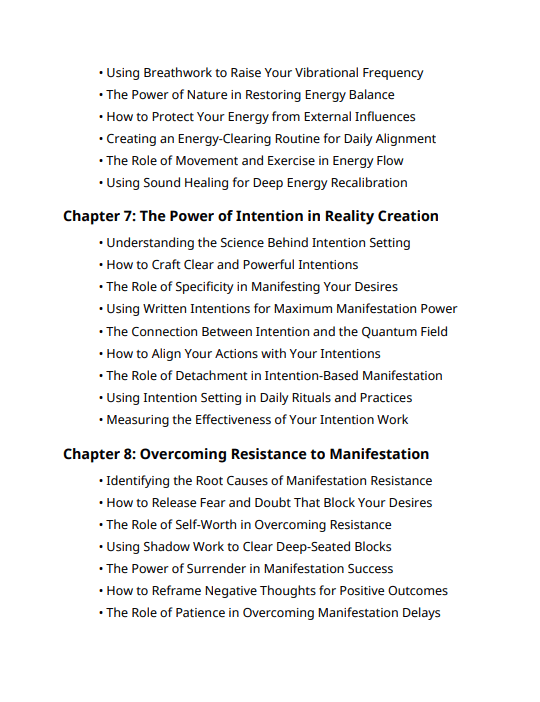 • Using Breathwork to Raise Your Vibrational Frequency
• The Power of Nature in Restoring Energy Balance
• How to Protect Your Energy from External Influences
• Creating an Energy-Clearing Routine for Daily Alignment
• The Role of Movement and Exercise in Energy Flow
• Using Sound Healing for Deep Energy Recalibration

Chapter 7: The Power of Intention in Reality Creation

• Understanding the Science Behind Intention Setting
• How to Craft Clear and Powerful Intentions
• The Role of Specificity in Manifesting Your Desires
• Using Written Intentions for Maximum Manifestation Power
• The Connection Between Intention and the Quantum Field
• How to Align Your Actions with Your Intentions
• The Role of Detachment in Intention-Based Manifestation
• Using Intention Setting in Daily Rituals and Practices
• Measuring the Effectiveness of Your Intention Work

Chapter 8: Overcoming Resistance to Manifestation

• Identifying the Root Causes of Manifestation Resistance
• How to Release Fear and Doubt That Block Your Desires
• The Role of Self-Worth in Overcoming Resistance
• Using Shadow Work to Clear Deep-Seated Blocks
• The Power of Surrender in Manifestation Success
• How to Reframe Negative Thoughts for Positive Outcomes
• The Role of Patience in Overcoming Manifestation Delays